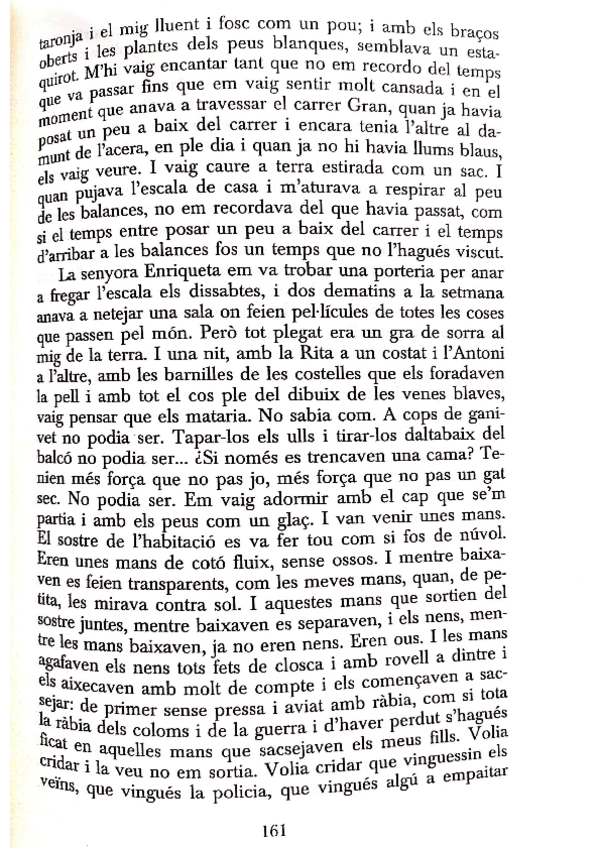 taronja i el mig lluent i fosc com un pou; i amb els braços oberts i les plantes dels peus blanques, semblava un estaquirot. M'hi vaig encantar tant que no em recordo del temps que va passar fins que em vaig sentir molt cansada i en el moment que anava a travessar el carrer Gran, quan ja havia posat un peu a baix del carrer i encara tenia l'altre al damunt de l'acera, en ple dia i quan ja no hi havia llums blaus, els vaig veure. I vaig caure a terra estirada com un sac. I quan pujava l'escala de casa i m'aturava a respirar al peu de les balances, no em recordava del que havia passat, com si el temps entre posar un peu a baix del carrer i el temps d'arribar a les balances fos un temps que no l'hagués viscut.

La senyora Enriqueta em va trobar una porteria per anar a fregar l'escala els dissabtes, i dos dematins a la setmana anava a netejar una sala on feien pel·lícules de totes les coses que passen pel món. Però tot plegat era un gra de sorra al mig de la terra. I una nit, amb la Rita a un costat i l'Antoni a l'altre, amb les barnilles de les costelles que els foradaven la pell i amb tot el cos ple del dibuix de les venes blaves, vaig pensar que els mataria. No sabia com. A cops de ganivet no podia ser. Tapar-los els ulls i tirar-los daltabaix del balcó no podia ser... ¿Si només es trencaven una cama? Tenien més força que no pas jo, més força que no pas un gat sec. No podia ser. Em vaig adormir amb el cap que se'm partia i amb els peus com un glaç. I van venir unes mans. El sostre de l'habitació es va fer tou com si fos de núvol. Eren unes mans de cotó fluix, sense ossos. I mentre baixaven es feien transparents, com les meves mans, quan, de petita, les mirava contra sol. I aquestes mans que sortien del sostre juntes, mentre baixaven es separaven, i els nens, mentre les mans baixaven, ja no eren nens. Eren ous. I les mans agafaven els nens tots fets de closca i amb rovell a dintre i els aixecaven amb molt de compte i els començaven a sacsejar: de primer sense pressa i aviat amb ràbia, com si tota la ràbia dels coloms i de la guerra i d'haver perdut s'hagués ficat en aquelles mans que sacsejaven els meus fills. Volia cridar i la veu no em sortia. Volia cridar que vinguessin els veïns, que vingués la policia, que vingués algú a empaitar

161